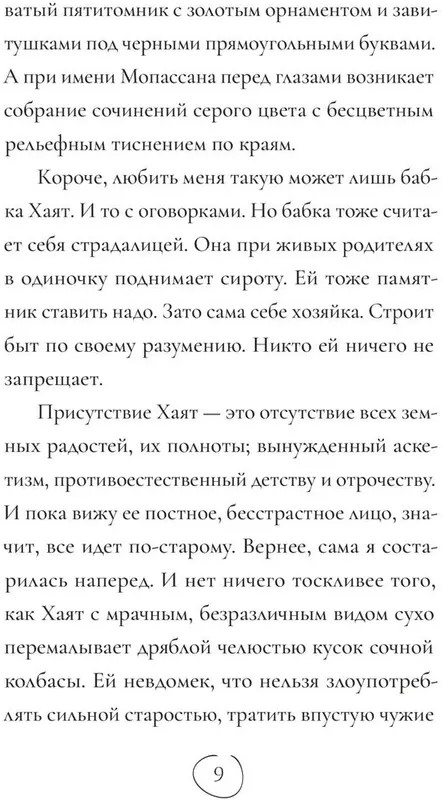 ватый пятитомник с золотым орнаментом и завитушками под черными прямоугольными буквами. А при имени Мопассана перед глазами возникает собрание сочинений серого цвета с бесцветным рельефным тиснением по краям.

Короче, любить меня такую может лишь бабка Хаят. И то с оговорками. Но бабка тоже считает себя страдалицей. Она при живых родителях в одиночку поднимает сироту. Ей тоже памятник ставить надо. Зато сама себе хозяйка. Строит быт по своему разумению. Никто ей ничего не запрещает.

Присутствие Хаят — это отсутствие всех земных радостей, их полноты; вынужденный аскетизм, противоестественный детству и отрочеству. И пока вижу ее постное, бесстрастное лицо, значит, все идет по-старому. Вернее, сама я состарилась наперед. И нет ничего тоскливее того, как Хаят с мрачным, безразличным видом сухо перемалывает дряблой челюстью кусок сочной колбасы. Ей невдомек, что нельзя злоупотреблять сильной старостью, тратить впустую чужие

9